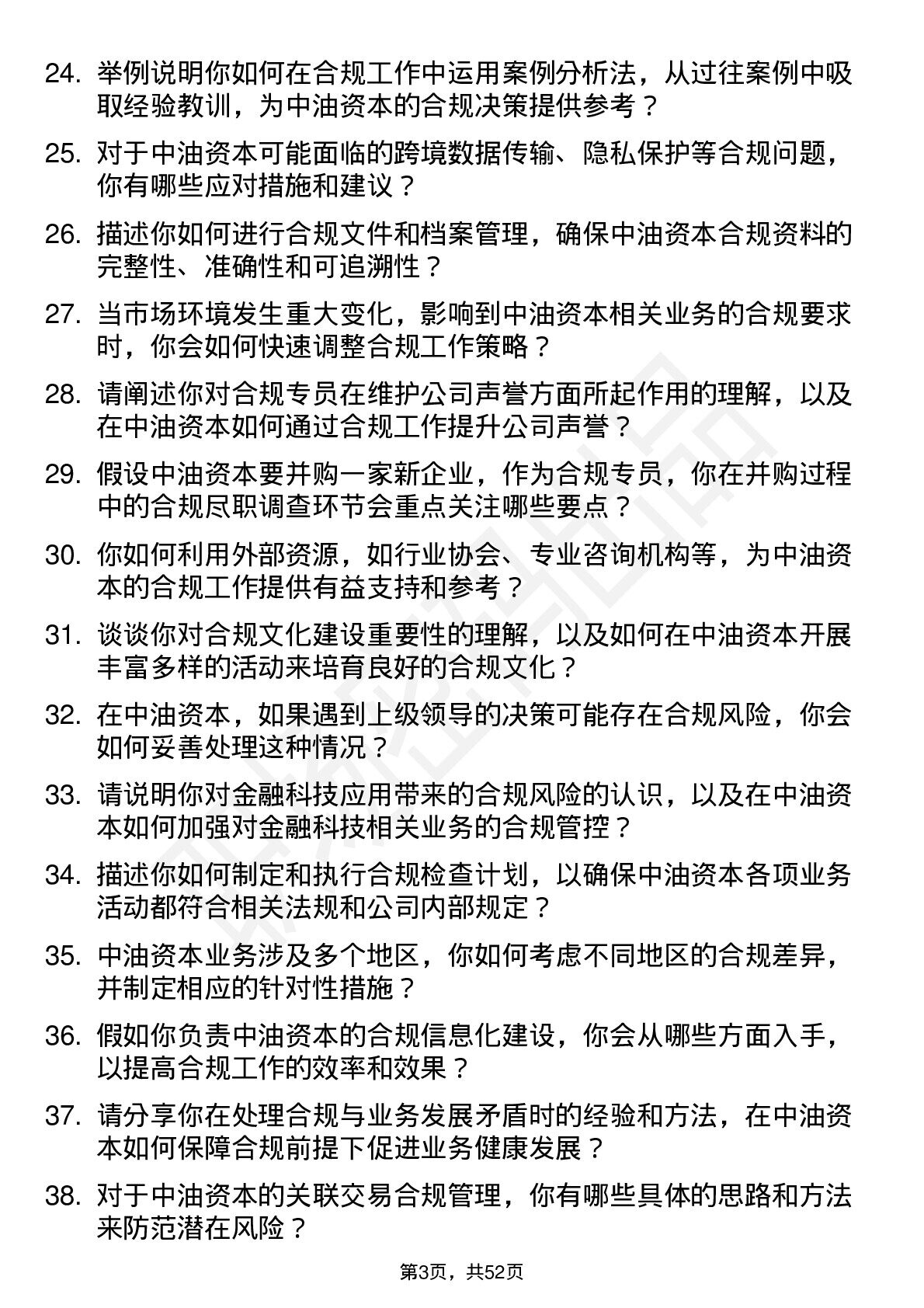 24. 举例说明你如何在合规工作中运用案例分析法，从过往案例中吸取经验教训，为中油资本的合规决策提供参考？

25. 对于中油资本可能面临的跨境数据传输、隐私保护等合规问题，你有哪些应对措施和建议？

26. 描述你如何进行合规文件和档案管理，确保中油资本合规资料的完整性、准确性和可追溯性？

27. 当市场环境发生重大变化，影响到中油资本相关业务的合规要求时，你会如何快速调整合规工作策略？

28. 请阐述你对合规专员在维护公司声誉方面所起作用的理解，以及在中油资本如何通过合规工作提升公司声誉？

29. 假设中油资本要并购一家新企业，作为合规专员，你在并购过程中的合规尽职调查环节会重点关注哪些要点？

30. 你如何利用外部资源，如行业协会、专业咨询机构等，为中油资本的合规工作提供有益支持和参考？

31. 谈谈你对合规文化建设重要性的理解，以及如何在中油资本开展丰富多样的活动来培育良好的合规文化？

32. 在中油资本，如果遇到上级领导的决策可能存在合规风险，你会如何妥善处理这种情况？

33. 请说明你对金融科技应用带来的合规风险的认识，以及在中油资本如何加强对金融科技相关业务的合规管控？

34. 描述你如何制定和执行合规检查计划，以确保中油资本各项业务活动都符合相关法规和公司内部规定？

35. 中油资本业务涉及多个地区，你如何考虑不同地区的合规差异，并制定相应的针对性措施？

36. 假如你负责中油资本的合规信息化建设，你会从哪些方面入手，以提高合规工作的效率和效果？

37. 请分享你在处理合规与业务发展矛盾时的经验和方法，在中油资本如何保障合规前提下促进业务健康发展？

38. 对于中油资本的关联交易合规管理，你有哪些具体的思路和方法来防范潜在风险？

第3页，共52页